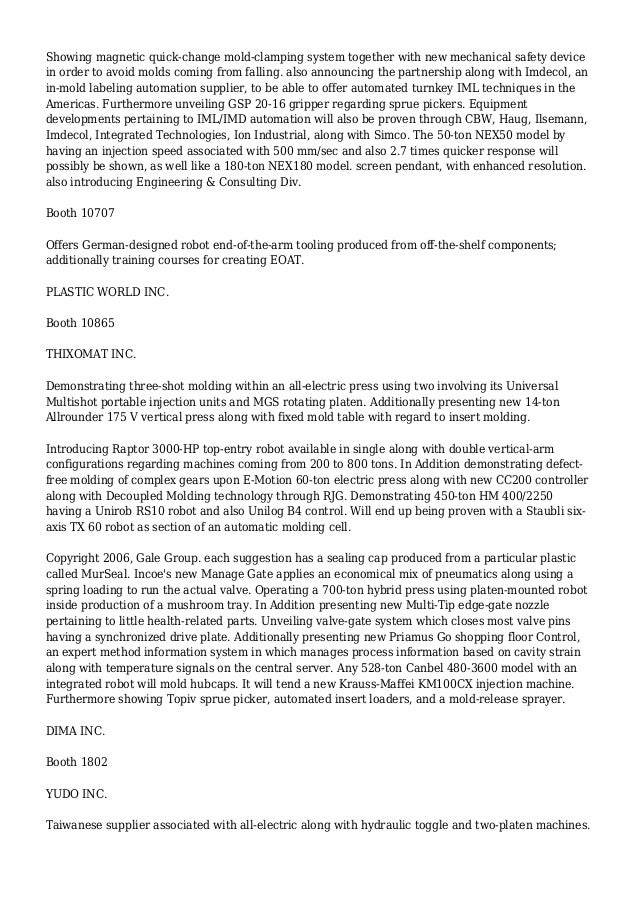 Showing magnetic quick-change mold-clamping system together with new mechanical safety device in order to avoid molds coming from falling. also announcing the partnership along with Imdecol, an in-mold labeling automation supplier, to be able to offer automated turnkey IML techniques in the Americas. Furthermore unveiling GSP 20-16 gripper regarding sprue pickers. Equipment developments pertaining to IML/IMD automation will also be proven through CBW, Haug, Ilsemann, Imdecol, Integrated Technologies, Ion Industrial, along with Simco. The 50-ton NEX50 model by having an injection speed associated with 500 mm/sec and also 2.7 times quicker response will possibly be shown, as well like a 180-ton NEX180 model. screen pendant, with enhanced resolution. also introducing Engineering & Consulting Div.

Booth 10707

Offers German-designed robot end-of-the-arm tooling produced from off-the-shelf components; additionally training courses for creating EOAT.

PLASTIC WORLD INC.

Booth 10865

THIXOMAT INC.

Demonstrating three-shot molding within an all-electric press using two involving its Universal Multishot portable injection units and MGS rotating platen. Additionally presenting new 14-ton Allrounder 175 V vertical press along with fixed mold table with regard to insert molding.

Introducing Raptor 3000-HP top-entry robot available in single along with double vertical-arm configurations regarding machines coming from 200 to 800 tons. In Addition demonstrating defect-free molding of complex gears upon E-Motion 60-ton electric press along with new CC200 controller along with Decoupled Molding technology through RJG. Demonstrating 450-ton HM 400/2250 having a Unirob RS10 robot and also Unilog B4 control. Will end up being proven with a Staubli six-axis TX 60 robot as section of an automatic molding cell.

Copyright 2006, Gale Group. each suggestion has a sealing cap produced from a particular plastic called MurSeal. Incoe's new Manage Gate applies an economical mix of pneumatics along using a spring loading to run the actual valve. Operating a 700-ton hybrid press using platen-mounted robot inside production of a mushroom tray. In Addition presenting new Multi-Tip edge-gate nozzle pertaining to little health-related parts. Unveiling valve-gate system which closes most valve pins having a synchronized drive plate. Additionally presenting new Priamus Go shopping floor Control, an expert method information system in which manages process information based on cavity strain along with temperature signals on the central server. Any 528-ton Canbel 480-3600 model with an integrated robot will mold hubcaps. It will tend a new Krauss-Maffei KM100CX injection machine. Furthermore showing Topiv sprue picker, automated insert loaders, and a mold-release sprayer.

DIMA INC.

Booth 1802

YUDO INC.

Taiwanese supplier associated with all-electric along with hydraulic toggle and two-platen machines.